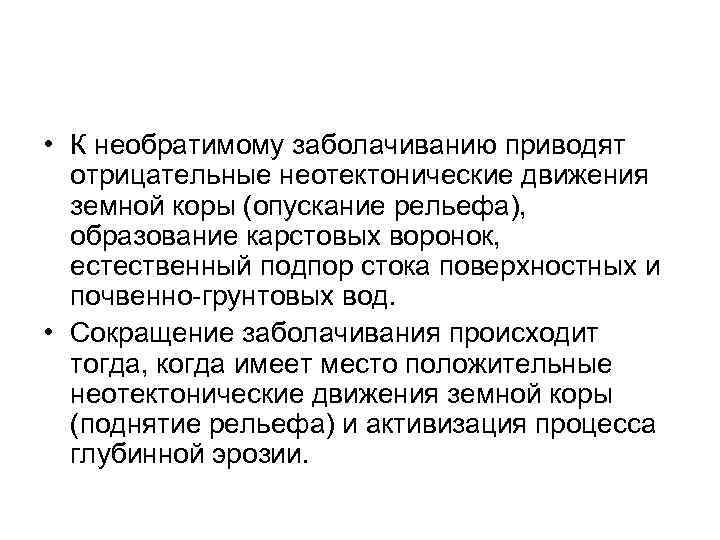 • К необратимому заболачиванию приводят отрицательные неотектонические движения земной коры (опускание рельефа), образование карстовых воронок, естественный подпор стока поверхностных и почвенно-грунтовых вод.

• Сокращение заболачивания происходит тогда, когда имеет место положительные неотектонические движения земной коры (поднятие рельефа) и активизация процесса глубинной эрозии.